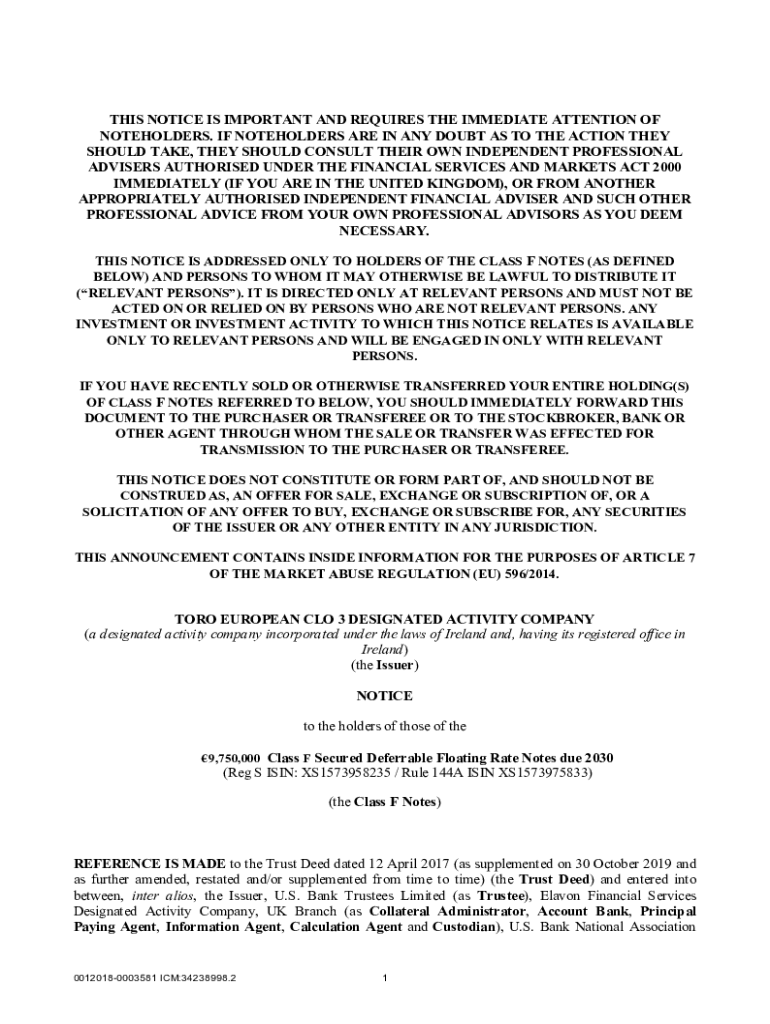 THIS NOTICE IS IMPORTANT AND REQUIRES THE IMMEDIATE ATTENTION OF NOTEHOLDERS. IF NOTEHOLDERS ARE IN ANY DOUBT AS TO THE ACTION THEY SHOULD TAKE, THEY SHOULD CONSULT THEIR OWN INDEPENDENT PROFESSIONAL ADVISERS AUTHORISED UNDER THE FINANCIAL SERVICES AND MARKETS ACT 2000 IMMEDIATELY (IF YOU ARE IN THE UNITED KINGDOM), OR FROM ANOTHER APPROPRIATELY AUTHORISED INDEPENDENT FINANCIAL ADVISER AND SUCH OTHER PROFESSIONAL ADVICE FROM YOUR OWN PROFESSIONAL ADVISORS AS YOU DEEM NECESSARY.

THIS NOTICE IS ADDRESSED ONLY TO HOLDERS OF THE CLASS F NOTES (AS DEFINED BELOW) AND PERSONS TO WHOM IT MAY OTHERWISE BE LAWFUL TO DISTRIBUTE IT ("RELEVANT PERSONS"). IT IS DIRECTED ONLY AT RELEVANT PERSONS AND MUST NOT BE ACTED ON OR RELIED ON BY PERSONS WHO ARE NOT RELEVANT PERSONS. ANY INVESTMENT OR INVESTMENT ACTIVITY TO WHICH THIS NOTICE RELATES IS AVAILABLE ONLY TO RELEVANT PERSONS AND WILL BE ENGAGED IN ONLY WITH RELEVANT PERSONS.

IF YOU HAVE RECENTLY SOLD OR OTHERWISE TRANSFERRED YOUR ENTIRE HOLDING(S) OF CLASS F NOTES REFERRED TO BELOW, YOU SHOULD IMMEDIATELY FORWARD THIS DOCUMENT TO THE PURCHASER OR TRANSFEREE OR TO THE STOCKBROKER, BANK OR OTHER AGENT THROUGH WHOM THE SALE OR TRANSFER WAS EFFECTED FOR TRANSMISSION TO THE PURCHASER OR TRANSFEREE.

THIS NOTICE DOES NOT CONSTITUTE OR FORM PART OF, AND SHOULD NOT BE CONSTRUED AS, AN OFFER FOR SALE, EXCHANGE OR SUBSCRIPTION OF, OR A SOLICITATION OF ANY OFFER TO BUY, EXCHANGE OR SUBSCRIBE FOR, ANY SECURITIES OF THE ISSUER OR ANY OTHER ENTITY IN ANY JURISDICTION.

THIS ANNOUNCEMENT CONTAINS INSIDE INFORMATION FOR THE PURPOSES OF ARTICLE 7 OF THE MARKET ABUSE REGULATION (EU) 596/2014.

TORO EUROPEAN CLO 3 DESIGNATED ACTIVITY COMPANY
(a designated activity company incorporated under the laws of Ireland and, having its registered office in Ireland)
(the Issuer)

NOTICE

to the holders of those of the

€9,750,000 Class F Secured Deferrable Floating Rate Notes due 2030
(Reg S ISIN: XS1573958235 / Rule 144A ISIN XS1573975833)

(the Class F Notes)

REFERENCE IS MADE to the Trust Deed dated 12 April 2017 (as supplemented on 30 October 2019 and as further amended, restated and/or supplemented from time to time) (the Trust Deed) and entered into between, inter alios, the Issuer, U.S. Bank Trustees Limited (as Trustee), Elavon Financial Services Designated Activity Company, UK Branch (as Collateral Administrator, Account Bank, Principal Paying Agent, Information Agent, Calculation Agent and Custodian), U.S. Bank National Association

0012018-0003581 ICM:34238998.2

1